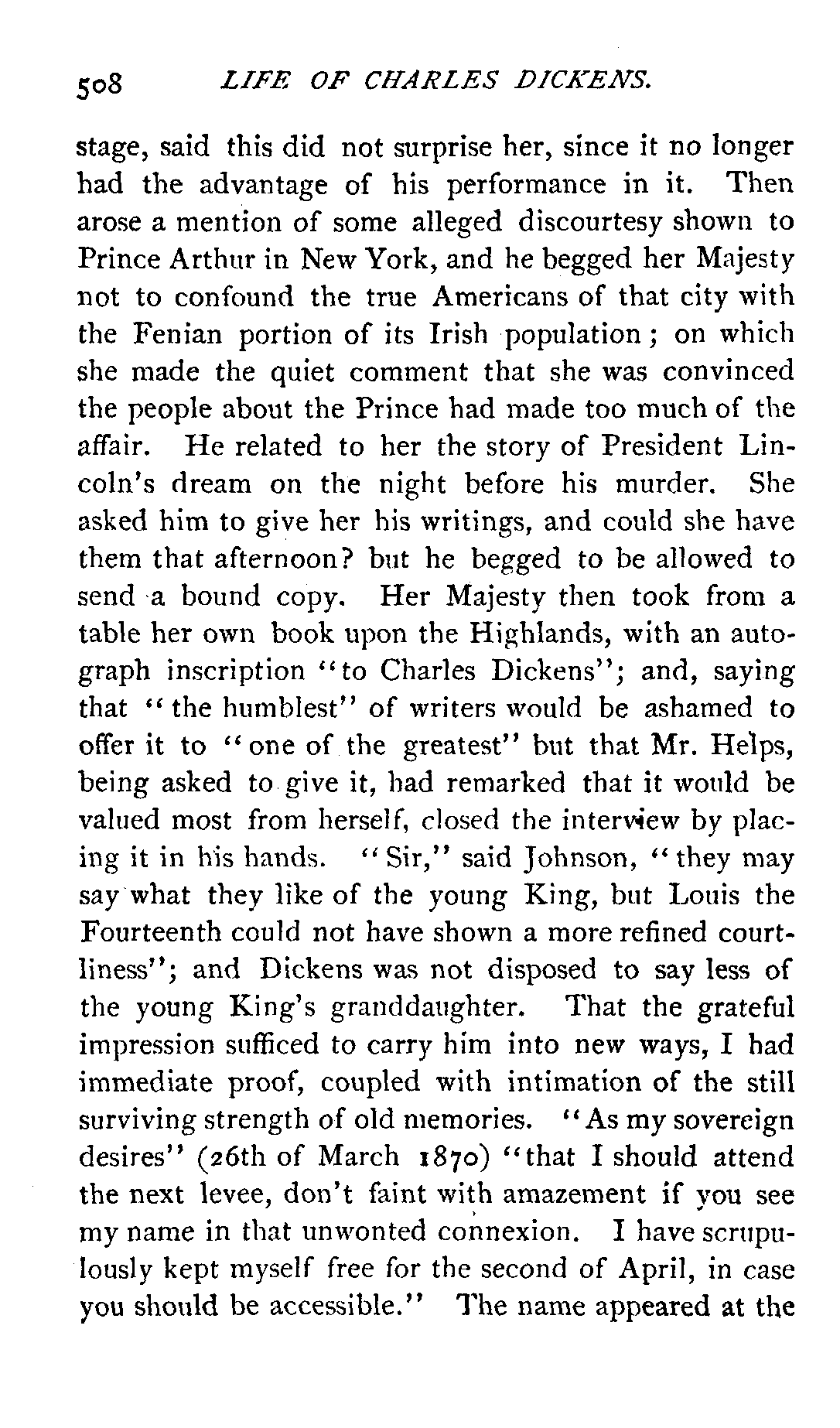 508 LIFE OF CHARLES DICKENS.

stage, said this did not surprise her, since it no longer had the advantage of his performance in it. Then arose a mention of some alleged discourtesy shown to Prince Arthur in New York, and he begged her Majesty not to confound the true Americans of that city with the Fenian portion of its Irish population; on which she made the quiet comment that she was convinced the people about the Prince had made too much of the affair. He related to her the story of President Lincoln's dream on the night before his murder. She asked him to give her his writings, and could she have them that afternoon? but he begged to be allowed to send a bound copy. Her Majesty then took from a table her own book upon the Highlands, with an autograph inscription "to Charles Dickens"; and, saying that "the humblest" of writers would be ashamed to offer it to "one of the greatest" but that Mr. Helps, being asked to give it, had remarked that it would be valued most from herself, closed the interview by placing it in his hands. "Sir," said Johnson, "they may say what they like of the young King, but Louis the Fourteenth could not have shown a more refined courtliness"; and Dickens was not disposed to say less of the young King's granddaughter. That the grateful impression sufficed to carry him into new ways, I had immediate proof, coupled with intimation of the still surviving strength of old memories. "As my sovereign desires" (26th of March 1870) "that I should attend the next levee, don't faint with amazement if you see my name in that unwonted connexion. I have scrupulously kept myself free for the second of April, in case you should be accessible." The name appeared at the